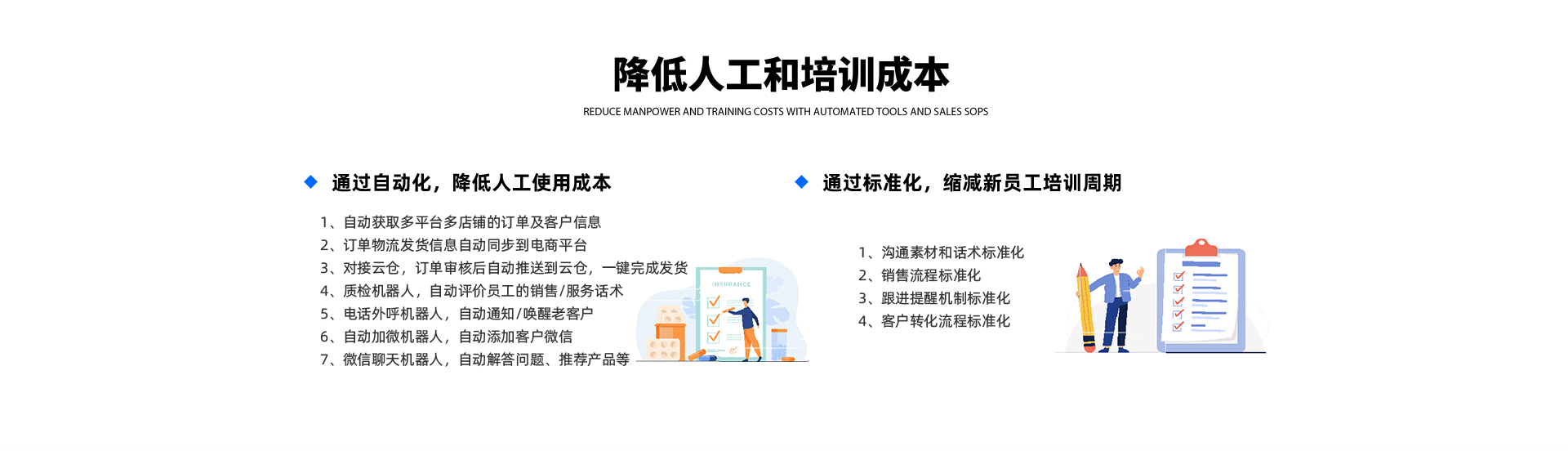 降低人工和培训成本

REDUCE MANPOWER AND TRAINING COSTS WITH AUTOMATED TOOLS AND SALES SOPS

◆ 通过自动化，降低人工使用成本

1、自动获取多平台多店铺的订单及客户信息
2、订单物流发货信息自动同步到电商平台
3、对接云仓，订单审核后自动推送到云仓，一键完成发货
4、质检机器人，自动评价员工的销售/服务话术
5、电话外呼机器人，自动通知/唤醒老客户
6、自动加微机器人，自动添加客户微信
7、微信聊天机器人，自动解答问题、推荐产品等

INSURANCE

◆ 通过标准化，缩减新员工培训周期

1、沟通素材和话术标准化
2、销售流程标准化
3、跟进提醒机制标准化
4、客户转化流程标准化